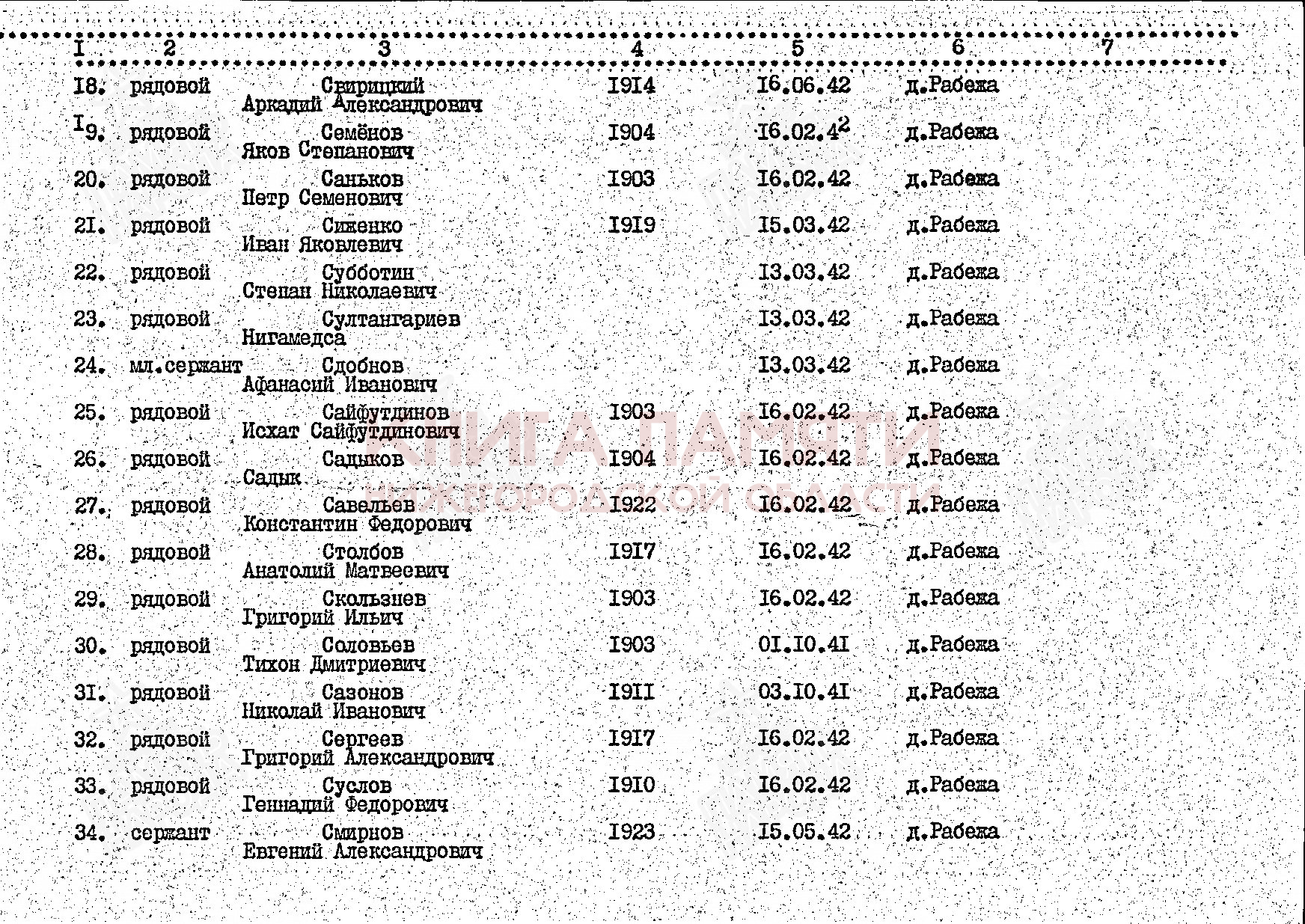 | I | 2 | 3 | 4 | 5 | 6 | 7 |
|---|---|---|---|---|---|---|
| I8. | рядовой | Свирицкий Аркадий Александрович | I9I4 | I6.06.42 | д.Рабежа | |
| I9. | рядовой | Семёнов Яков Степанович | I904 | I6.02.42 | д.Рабежа | |
| 20. | рядовой | Саньков Петр Семенович | I903 | I6.02.42 | д.Рабежа | |
| 2I. | рядовой | Сиженко Иван Яковлевич | I9I9 | I5.03.42 | д.Рабежа | |
| 22. | рядовой | Субботин Степан Николаевич | | I3.03.42 | д.Рабежа | |
| 23. | рядовой | Султангариев Нигамедса | | I3.03.42 | д.Рабежа | |
| 24. | мл.сержант | Сдобнов Афанасий Иванович | | I3.03.42 | д.Рабежа | |
| 25. | рядовой | Сайфутдинов Исхат Сайфутдинович | I903 | I6.02.42 | д.Рабежа | |
| 26. | рядовой | Садыков Садык | I904 | I6.02.42 | д.Рабежа | |
| 27. | рядовой | Савельев Константин Федорович | I922 | I6.02.42 | д.Рабежа | |
| 28. | рядовой | Столбов Анатолий Матвеевич | I9I7 | I6.02.42 | д.Рабежа | |
| 29. | рядовой | Скользнев Григорий Ильич | I903 | I6.02.42 | д.Рабежа | |
| 30. | рядовой | Соловьев Тихон Дмитриевич | I903 | 0I.I0.4I | д.Рабежа | |
| 3I. | рядовой | Сазонов Николай Иванович | I9II | 03.I0.4I | д.Рабежа | |
| 32. | рядовой | Сергеев Григорий Александрович | I9I7 | I6.02.42 | д.Рабежа | |
| 33. | рядовой | Суслов Геннадий Федорович | I9I0 | I6.02.42 | д.Рабежа | |
| 34. | сержант | Смирнов Евгений Александрович | I923 | I5.05.42 | д.Рабежа | |

КНИГА ПАМЯТИ НИЖЕГОРОДСКОЙ ОБЛАСТИ